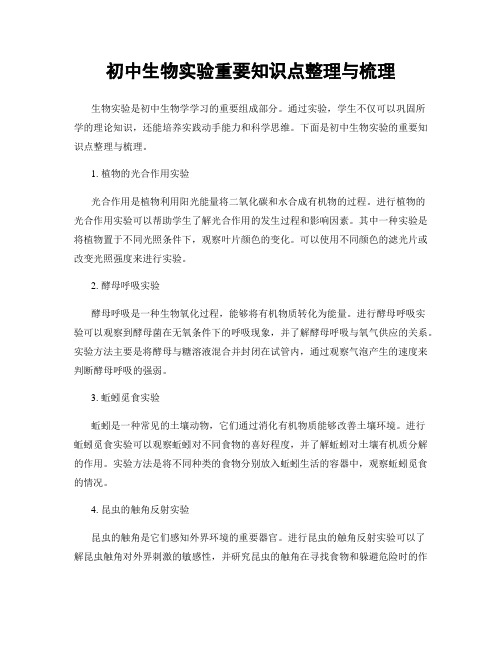 初中生物实验重要知识点整理与梳理

生物实验是初中生物学学习的重要组成部分。通过实验，学生不仅可以巩固所学的理论知识，还能培养实践动手能力和科学思维。下面是初中生物实验的重要知识点整理与梳理。

1. 植物的光合作用实验

光合作用是植物利用阳光能量将二氧化碳和水合成有机物的过程。进行植物的光合作用实验可以帮助学生了解光合作用的发生过程和影响因素。其中一种实验是将植物置于不同光照条件下，观察叶片颜色的变化。可以使用不同颜色的滤光片或改变光照强度来进行实验。

2. 酵母呼吸实验

酵母呼吸是一种生物氧化过程，能够将有机物质转化为能量。进行酵母呼吸实验可以观察到酵母菌在无氧条件下的呼吸现象，并了解酵母呼吸与氧气供应的关系。实验方法主要是将酵母与糖溶液混合并封闭在试管内，通过观察气泡产生的速度来判断酵母呼吸的强弱。

3. 蚯蚓觅食实验

蚯蚓是一种常见的土壤动物，它们通过消化有机物质能够改善土壤环境。进行蚯蚓觅食实验可以观察蚯蚓对不同食物的喜好程度，并了解蚯蚓对土壤有机质分解的作用。实验方法是将不同种类的食物分别放入蚯蚓生活的容器中，观察蚯蚓觅食的情况。

4. 昆虫的触角反射实验

昆虫的触角是它们感知外界环境的重要器官。进行昆虫的触角反射实验可以了解昆虫触角对外界刺激的敏感性，并研究昆虫的触角在寻找食物和躲避危险时的作